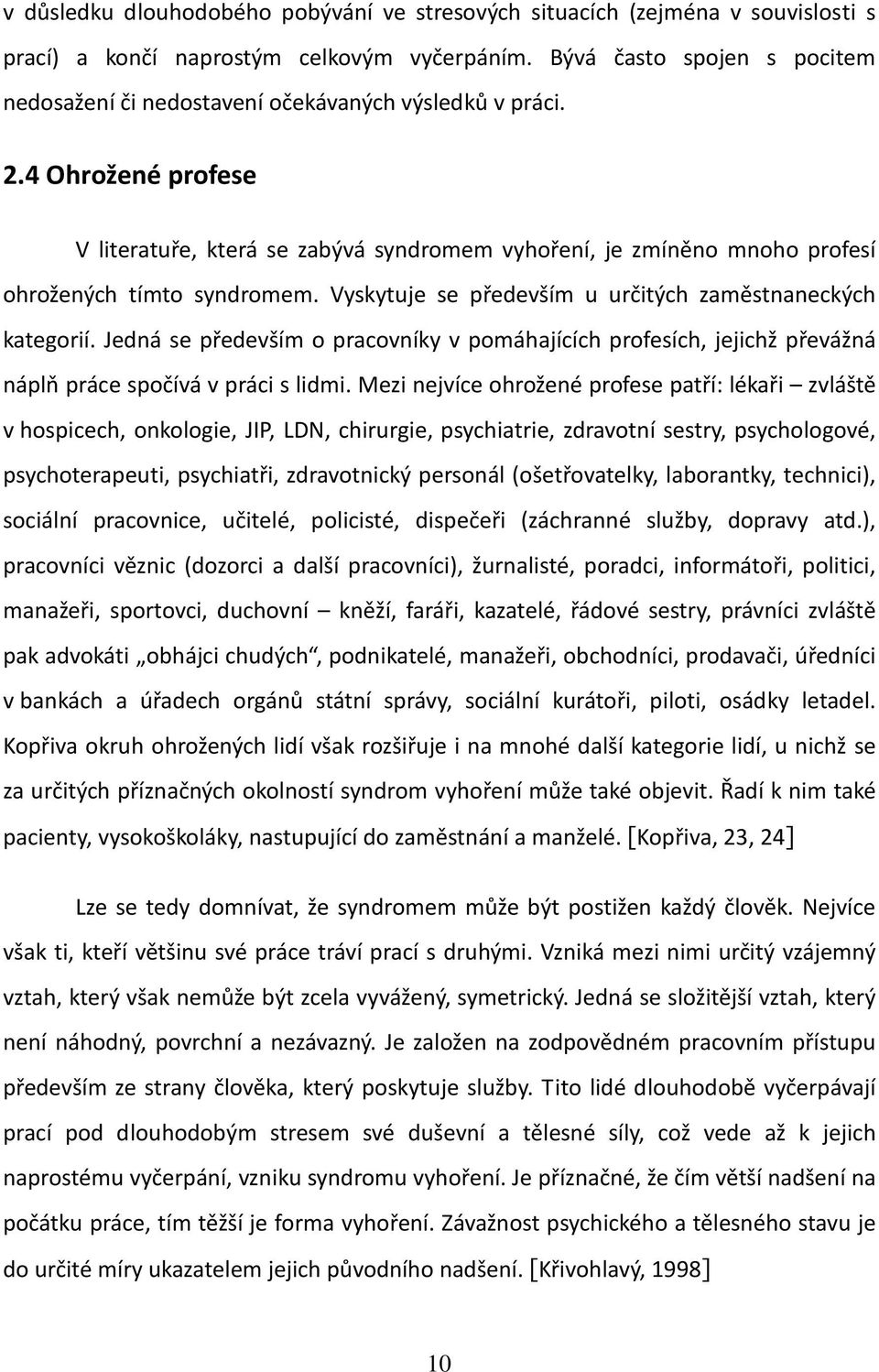 v důsledku dlouhodobého pobývání ve stresových situacích (zejména v souvislosti s prací) a končí naprostým celkovým vyčerpáním. Bývá často spojen s pocitem nedosažení či nedostavení očekávaných výsledků v práci.

2.4 Ohrožené profese

V literatuře, která se zabývá syndromem vyhoření, je zmíněno mnoho profesí ohrožených tímto syndromem. Vyskytuje se především u určitých zaměstnaneckých kategorií. Jedná se především o pracovníky v pomáhajících profesích, jejichž převážná náplň práce spočívá v práci s lidmi. Mezi nejvíce ohrožené profese patří: lékaři – zvláště v hospicech, onkologie, JIP, LDN, chirurgie, psychiatrie, zdravotní sestry, psychologové, psychoterapeuti, psychiatři, zdravotnický personál (ošetřovatelky, laborantky, technici), sociální pracovnice, učitelé, policisté, dispečeři (záchranné služby, dopravy atd.), pracovníci věznic (dozorci a další pracovníci), žurnalisté, poradci, informátoři, politici, manažeři, sportovci, duchovní – kněží, faráři, kazatelé, řádové sestry, právníci zvláště pak advokáti „obhájci chudých“, podnikatelé, manažeři, obchodníci, prodavači, úředníci v bankách a úřadech orgánů státní správy, sociální kurátoři, piloti, osádky letadel. Kopřiva okruh ohrožených lidí však rozšiřuje i na mnohé další kategorie lidí, u nichž se za určitých příznačných okolností syndrom vyhoření může také objevit. Řadí k nim také pacienty, vysokoškoláky, nastupující do zaměstnání a manželé. [Kopřiva, 23, 24]

Lze se tedy domnívat, že syndromem může být postižen každý člověk. Nejvíce však ti, kteří většinu své práce tráví prací s druhými. Vzniká mezi nimi určitý vzájemný vztah, který však nemůže být zcela vyvážený, symetrický. Jedná se složitější vztah, který není náhodný, povrchní a nezávazný. Je založen na zodpovědném pracovním přístupu především ze strany člověka, který poskytuje služby. Tito lidé dlouhodobě vyčerpávají prací pod dlouhodobým stresem své duševní a tělesné síly, což vede až k jejich naprostému vyčerpání, vzniku syndromu vyhoření. Je příznačné, že čím větší nadšení na počátku práce, tím těžší je forma vyhoření. Závažnost psychického a tělesného stavu je do určité míry ukazatelem jejich původního nadšení. [Křivohlavý, 1998]

10